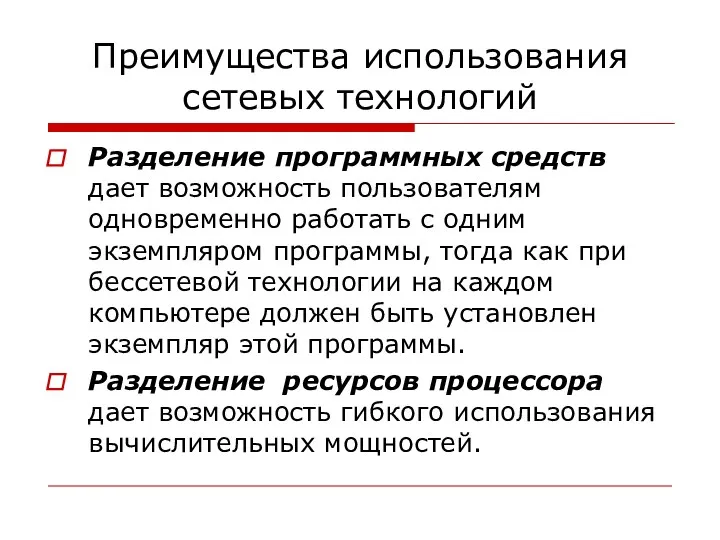 Преимущества использования сетевых технологий

Разделение программных средств дает возможность пользователям одновременно работать с одним экземпляром программы, тогда как при бессетевой технологии на каждом компьютере должен быть установлен экземпляр этой программы.

Разделение ресурсов процессора дает возможность гибкого использования вычислительных мощностей.